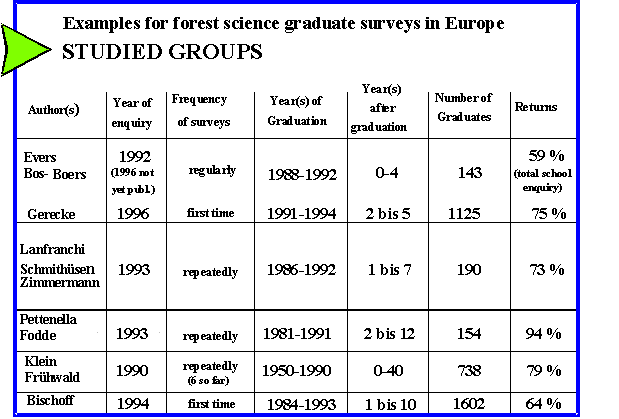 Examples for forest science graduate surveys in Europe

STUDIED GROUPS

| Author(s) | Year of enquiry | Frequency of surveys | Year(s) of Graduation | Year(s) after graduation | Number of Graduates | Returns |
|---|---|---|---|---|---|---|
| Evers Bos- Boers | 1992 (1996 not yet publ.) | regularly | 1988-1992 | 0-4 | 143 | 59 % (total school enquiry) |
| Gerecke | 1996 | first time | 1991-1994 | 2 bis 5 | 1125 | 75 % |
| Lanfranchi Schmithüsen Zimmermann | 1993 | repeatedly | 1986-1992 | 1 bis 7 | 190 | 73 % |
| Pettenella Fodde | 1993 | repeatedly | 1981-1991 | 2 bis 12 | 154 | 94 % |
| Klein Frühwald | 1990 | repeatedly (6 so far) | 1950-1990 | 0-40 | 738 | 79 % |
| Bischoff | 1994 | first time | 1984-1993 | 1 bis 10 | 1602 | 64 % |